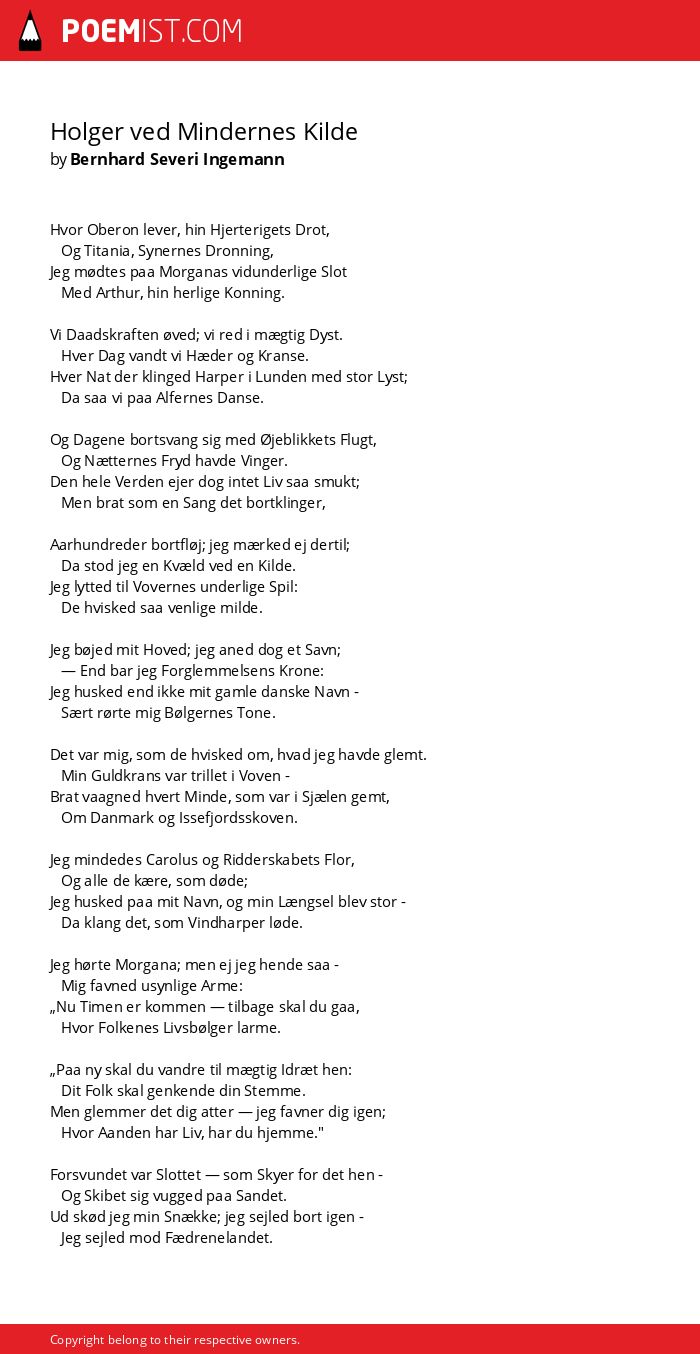 POEMIST.COM

Holger ved Mindernes Kilde
by Bernhard Severi Ingemann

Hvor Oberon lever, hin Hjerterigets Drot,
Og Titania, Synernes Dronning,
Jeg mødtes paa Morganas vidunderlige Slot
Med Arthur, hin herlige Konning.

Vi Daadskraften øved; vi red i mægtig Dyst.
Hver Dag vandt vi Hæder og Kranse.
Hver Nat der klinged Harper i Lunden med stor Lyst;
Da saa vi paa Alfernes Danse.

Og Dagene bortsvang sig med Øjeblikkets Flugt,
Og Nætternes Fryd havde Vinger.
Den hele Verden ejer dog intet Liv saa smukt;
Men brat som en Sang det bortklinger,

Aarhundreder bortfløj; jeg mærked ej dertil;
Da stod jeg en Kvæld ved en Kilde.
Jeg lytted til Vovernes underlige Spil:
De hvisked saa venlige milde.

Jeg bøjed mit Hoved; jeg aned dog et Savn;
— End bar jeg Forglemmelsens Krone:
Jeg husked end ikke mit gamle danske Navn -
Sært rørte mig Bølgernes Tone.

Det var mig, som de hvisked om, hvad jeg havde glemt.
Min Guldkrans var trillet i Voven -
Brat vaagned hvert Minde, som var i Sjælen gemt,
Om Danmark og Issefjordsskoven.

Jeg mindedes Carolus og Ridderskabets Flor,
Og alle de kære, som døde;
Jeg husked paa mit Navn, og min Længsel blev stor -
Da klang det, som Vindharper løde.

Jeg hørte Morgana; men ej jeg hende saa -
Mig favned usynlige Arme:
„Nu Timen er kommen — tilbage skal du gaa,
Hvor Folkenes Livsbølger larme.

„Paa ny skal du vandre til mægtig Idræt hen:
Dit Folk skal genkende din Stemme.
Men glemmer det dig atter — jeg favner dig igen;
Hvor Aanden har Liv, har du hjemme."

Forsvundet var Slottet — som Skyer for det hen -
Og Skibet sig vugged paa Sandet.
Ud skød jeg min Snække; jeg sejled bort igen -
Jeg sejled mod Fædrenelandet.

Copyright belong to their respective owners.